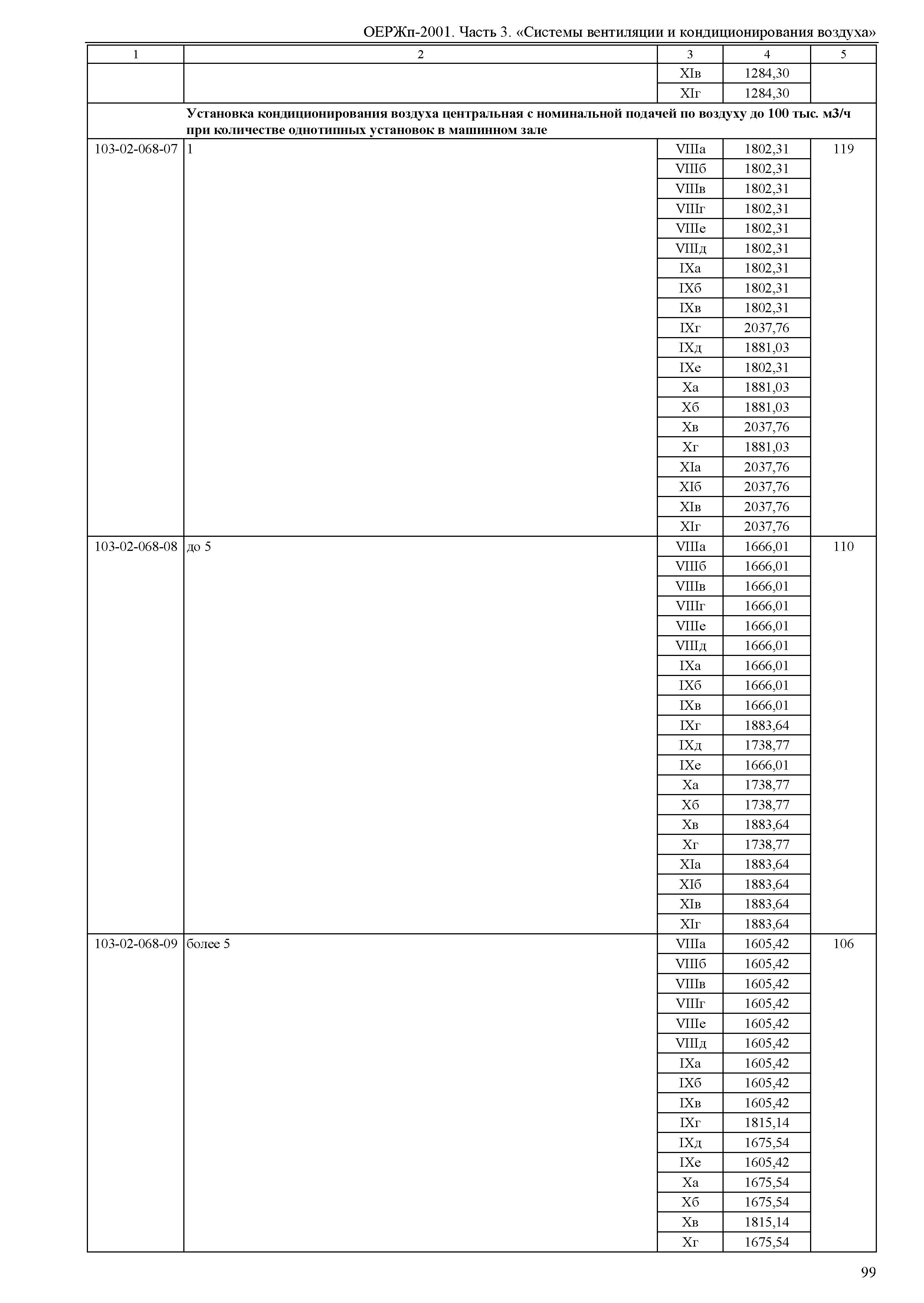 ОЕРЖп-2001. Часть 3. «Системы вентиляции и кондиционирования воздуха»

| 1 | 2 | 3 | 4 | 5 |
|---|---|---|---|---|
| | | XIв | 1284,30 | |
| | | XIг | 1284,30 | |
| | Установка кондиционирования воздуха центральная с номинальной подачей по воздуху до 100 тыс. м3/ч при количестве однотипных установок в машинном зале | | | |
| 103-02-068-07 | 1 | VIIIа | 1802,31 | 119 |
| | | VIIIб | 1802,31 | |
| | | VIIIв | 1802,31 | |
| | | VIIIг | 1802,31 | |
| | | VIIIе | 1802,31 | |
| | | VIIIд | 1802,31 | |
| | | IXа | 1802,31 | |
| | | IXб | 1802,31 | |
| | | IXв | 1802,31 | |
| | | IXг | 2037,76 | |
| | | IXд | 1881,03 | |
| | | IXе | 1802,31 | |
| | | Xа | 1881,03 | |
| | | Xб | 1881,03 | |
| | | Xв | 2037,76 | |
| | | Xг | 1881,03 | |
| | | XIа | 2037,76 | |
| | | XIб | 2037,76 | |
| | | XIв | 2037,76 | |
| | | XIг | 2037,76 | |
| 103-02-068-08 | до 5 | VIIIа | 1666,01 | 110 |
| | | VIIIб | 1666,01 | |
| | | VIIIв | 1666,01 | |
| | | VIIIг | 1666,01 | |
| | | VIIIе | 1666,01 | |
| | | VIIIд | 1666,01 | |
| | | IXа | 1666,01 | |
| | | IXб | 1666,01 | |
| | | IXв | 1666,01 | |
| | | IXг | 1883,64 | |
| | | IXд | 1738,77 | |
| | | IXе | 1666,01 | |
| | | Xа | 1738,77 | |
| | | Xб | 1738,77 | |
| | | Xв | 1883,64 | |
| | | Xг | 1738,77 | |
| | | XIа | 1883,64 | |
| | | XIб | 1883,64 | |
| | | XIв | 1883,64 | |
| | | XIг | 1883,64 | |
| 103-02-068-09 | более 5 | VIIIа | 1605,42 | 106 |
| | | VIIIб | 1605,42 | |
| | | VIIIв | 1605,42 | |
| | | VIIIг | 1605,42 | |
| | | VIIIе | 1605,42 | |
| | | VIIIд | 1605,42 | |
| | | IXа | 1605,42 | |
| | | IXб | 1605,42 | |
| | | IXв | 1605,42 | |
| | | IXг | 1815,14 | |
| | | IXд | 1675,54 | |
| | | IXе | 1605,42 | |
| | | Xа | 1675,54 | |
| | | Xб | 1675,54 | |
| | | Xв | 1815,14 | |
| | | Xг | 1675,54 | |

99